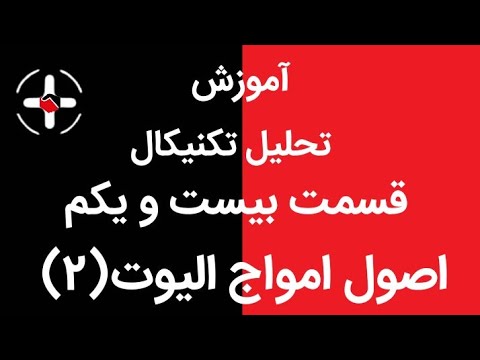 آموزش

تحلیل تکنیکال

قسمت بیست و یکم

اصول امواج الیوت(۲)